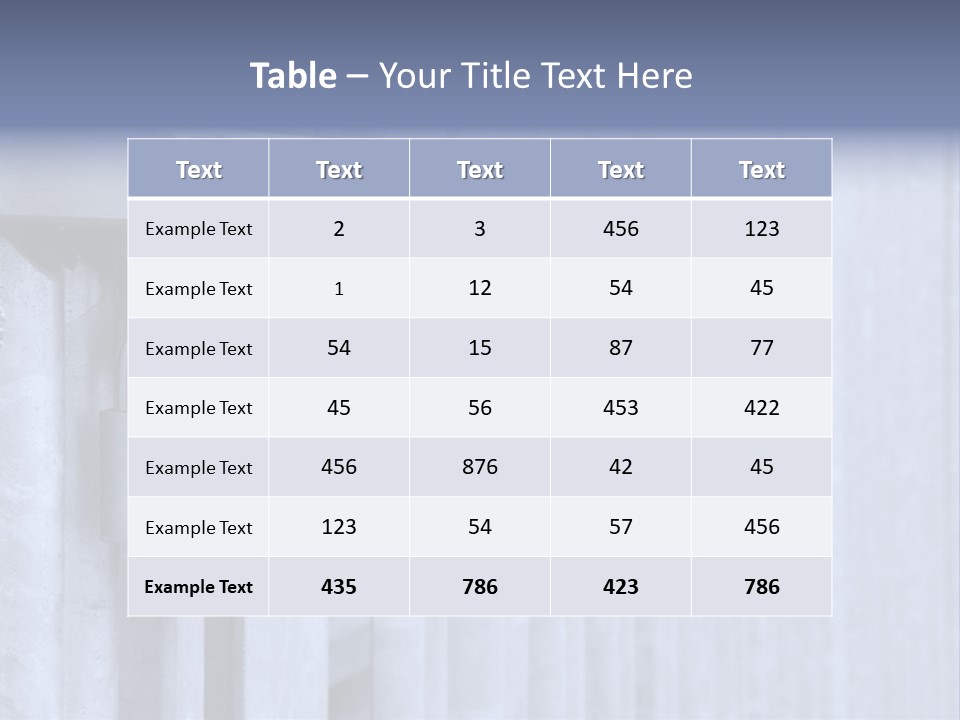 Table – Your Title Text Here

| Text | Text | Text | Text | Text |
|---|---|---|---|---|
| Example Text | 2 | 3 | 456 | 123 |
| Example Text | 1 | 12 | 54 | 45 |
| Example Text | 54 | 15 | 87 | 77 |
| Example Text | 45 | 56 | 453 | 422 |
| Example Text | 456 | 876 | 42 | 45 |
| Example Text | 123 | 54 | 57 | 456 |
| Example Text | 435 | 786 | 423 | 786 |